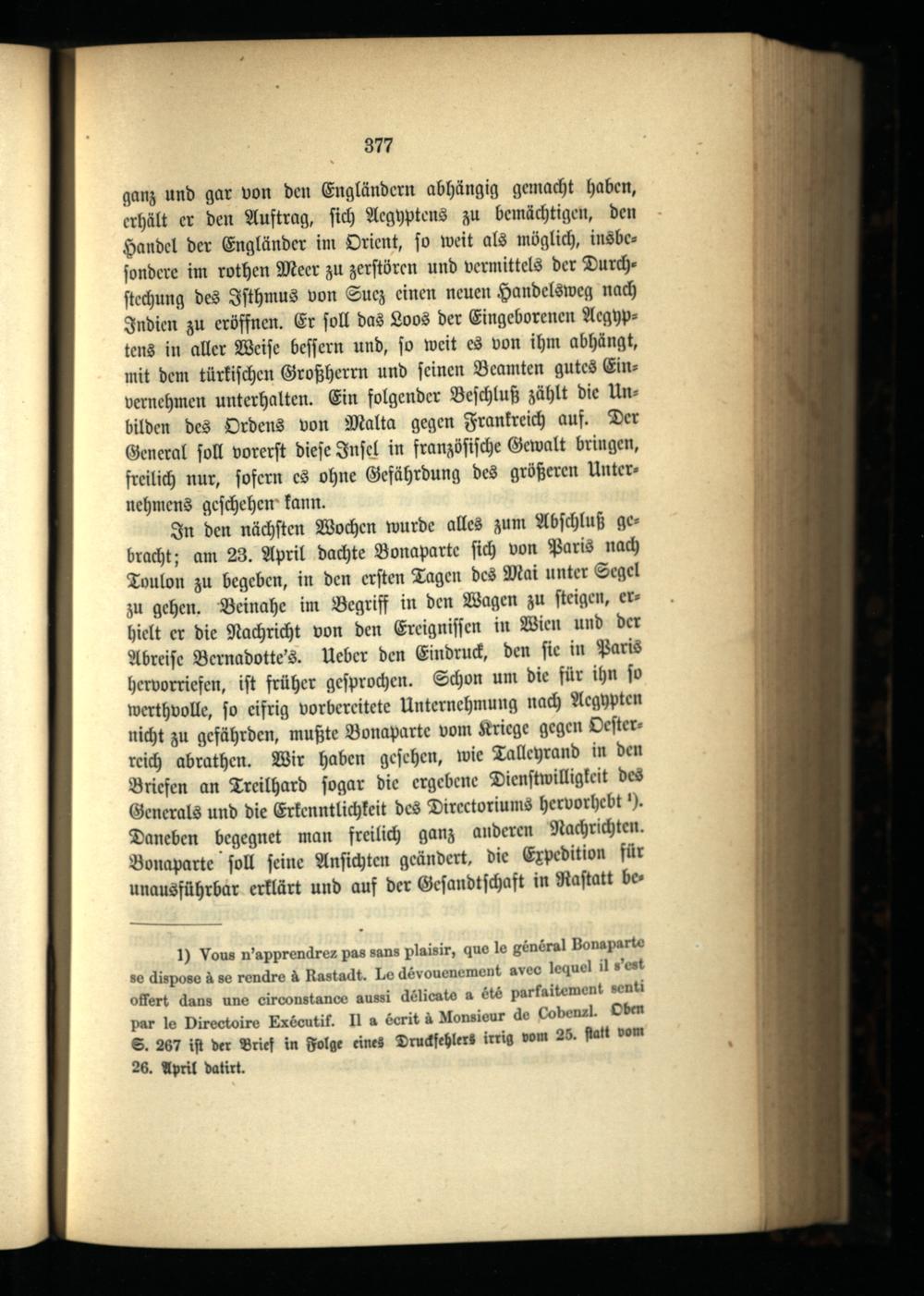 377

ganz und gar von den Engländern abhängig gemacht haben, erhält er den Auftrag, sich Aegyptens zu bemächtigen, den Handel der Engländer im Orient, so weit als möglich, insbesondere im rothen Meer zu zerstören und vermittels der Durchstechung des Isthmus von Suez einen neuen Handelsweg nach Indien zu eröffnen. Er soll das Loos der Eingeborenen Aegyptens in aller Weise bessern und, so weit es von ihm abhängt, mit dem türkischen Großherrn und seinen Beamten gutes Einvernehmen unterhalten. Ein folgender Beschluß zählt die Unbilden des Ordens von Malta gegen Frankreich auf. Der General soll vorerst diese Insel in französische Gewalt bringen, freilich nur, sofern es ohne Gefährdung des größeren Unternehmens geschehen kann.

In den nächsten Wochen wurde alles zum Abschluß gebracht; am 23. April dachte Bonaparte sich von Paris nach Toulon zu begeben, in den ersten Tagen des Mai unter Segel zu gehen. Beinahe im Begriff in den Wagen zu steigen, erhielt er die Nachricht von den Ereignissen in Wien und der Abreise Bernadotte's. Ueber den Eindruck, den sie in Paris hervorriefen, ist früher gesprochen. Schon um die für ihn so werthvolle, so eifrig vorbereitete Unternehmung nach Aegypten nicht zu gefährden, mußte Bonaparte vom Kriege gegen Oesterreich abrathen. Wir haben gesehen, wie Talleyrand in den Briefen an Treilhard sogar die ergebene Dienstwilligkeit des Generals und die Erkenntlichkeit des Directoriums hervorhebt ¹). Daneben begegnet man freilich ganz anderen Nachrichten. Bonaparte soll seine Ansichten geändert, die Expedition für unausführbar erklärt und auf der Gesandtschaft in Rastatt be-

1) Vous n'apprendrez pas sans plaisir, que le général Bonaparte se dispose à se rendre à Rastadt. Le dévouenement avec lequel il s'est offert dans une circonstance aussi délicate a été parfaitement senti par le Directoire Exécutif. Il a écrit à Monsieur de Cobenzl. Oben S. 267 ist der Brief in Folge eines Druckfehlers irrig vom 25. statt vom 26. April datirt.